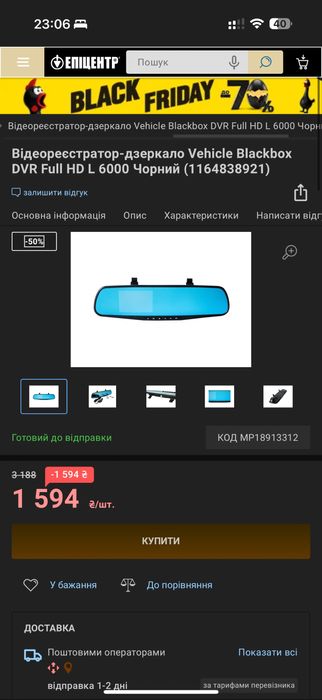 23:06
40

ЕПІЦЕНТР
Пошук

BLACK FRIDAY до -70%

Відеореєстратор-дзеркало Vehicle Blackbox DVR Full HD L 6000 Чорн

Відеореєстратор-дзеркало Vehicle Blackbox DVR Full HD L 6000 Чорний (1164838921)

залишити відгук

Основна інформація Опис Характеристики Написати відг

-50%

Готовий до відправки
КОД MP18913312

3 188 -1 594 ₴
1 594 ₴/шт.

КУПИТИ

У бажання
До порівняння

ДОСТАВКА
Поштовими операторами
Показати всі
відправка 1-2 дні
за тарифами перевізника